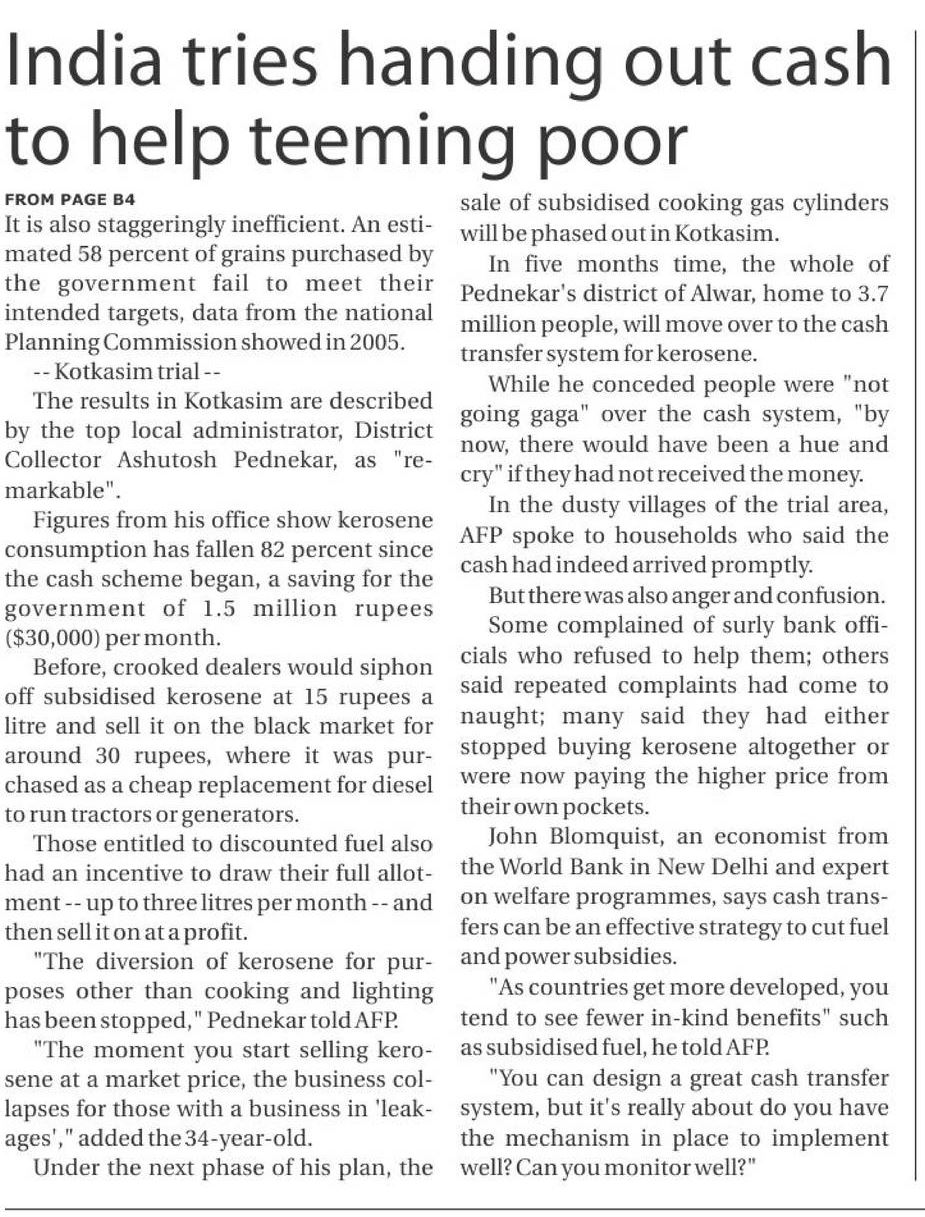 India tries handing out cash to help teeming poor

FROM PAGE B4
It is also staggeringly inefficient. An estimated 58 percent of grains purchased by the government fail to meet their intended targets, data from the national Planning Commission showed in 2005.

-- Kotkasim trial --

The results in Kotkasim are described by the top local administrator, District Collector Ashutosh Pednekar, as "remarkable".

Figures from his office show kerosene consumption has fallen 82 percent since the cash scheme began, a saving for the government of 1.5 million rupees ($30,000) per month.

Before, crooked dealers would siphon off subsidised kerosene at 15 rupees a litre and sell it on the black market for around 30 rupees, where it was purchased as a cheap replacement for diesel to run tractors or generators.

Those entitled to discounted fuel also had an incentive to draw their full allotment -- up to three litres per month -- and then sell it on at a profit.

"The diversion of kerosene for purposes other than cooking and lighting has been stopped," Pednekar told AFP.

"The moment you start selling kerosene at a market price, the business collapses for those with a business in 'leakages'," added the 34-year-old.

Under the next phase of his plan, the sale of subsidised cooking gas cylinders will be phased out in Kotkasim.

In five months time, the whole of Pednekar's district of Alwar, home to 3.7 million people, will move over to the cash transfer system for kerosene.

While he conceded people were "not going gaga" over the cash system, "by now, there would have been a hue and cry" if they had not received the money.

In the dusty villages of the trial area, AFP spoke to households who said the cash had indeed arrived promptly.

But there was also anger and confusion.

Some complained of surly bank officials who refused to help them; others said repeated complaints had come to naught; many said they had either stopped buying kerosene altogether or were now paying the higher price from their own pockets.

John Blomquist, an economist from the World Bank in New Delhi and expert on welfare programmes, says cash transfers can be an effective strategy to cut fuel and power subsidies.

"As countries get more developed, you tend to see fewer in-kind benefits" such as subsidised fuel, he told AFP.

"You can design a great cash transfer system, but it's really about do you have the mechanism in place to implement well? Can you monitor well?"